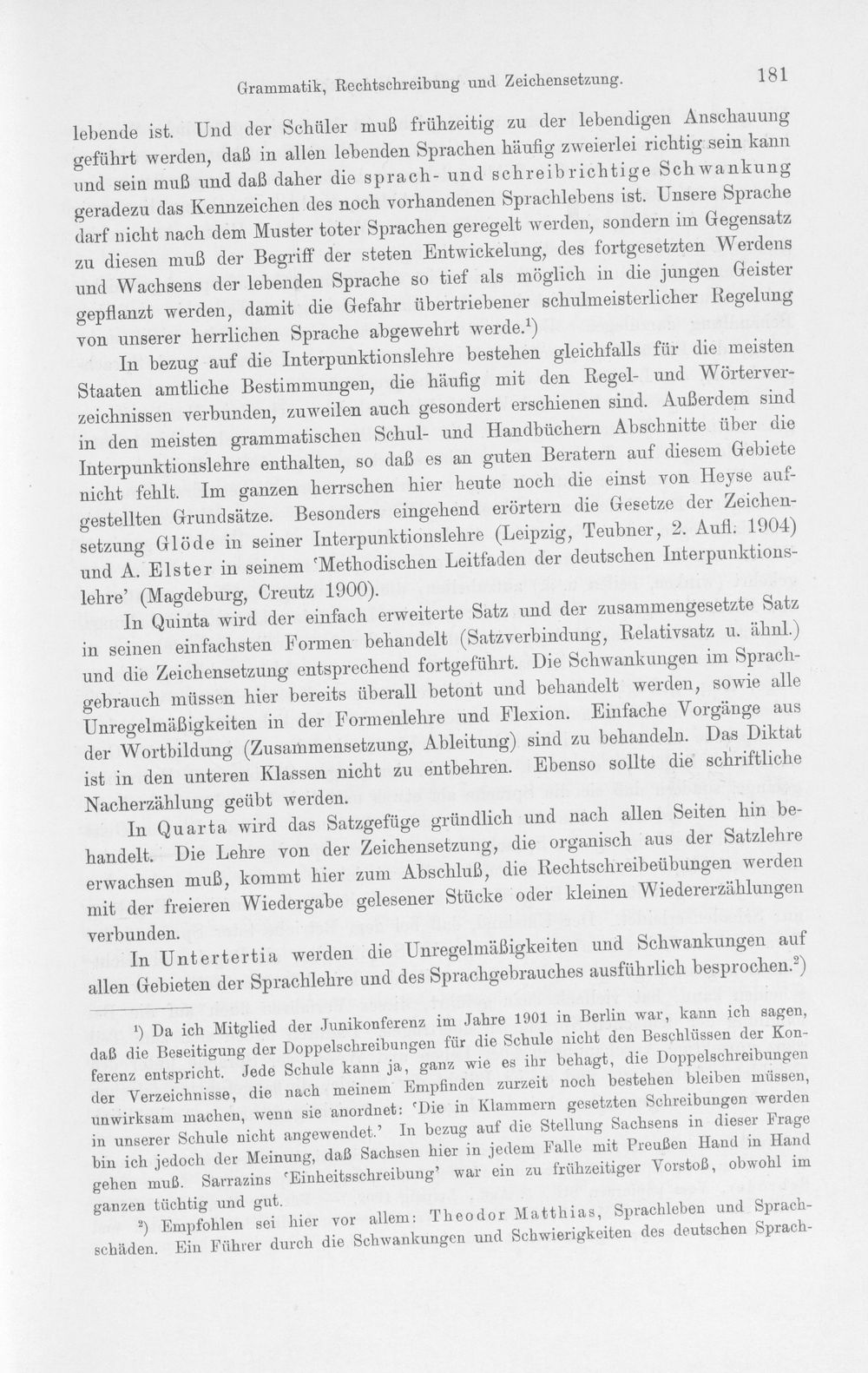 Grammatik, Rechtschreibung und Zeichensetzung. 181

lebende ist. Und der Schüler muß frühzeitig zu der lebendigen Anschauung geführt werden, daß in allen lebenden Sprachen häufig zweierlei richtig sein kann und sein muß und daß daher die sprach- und schreibrichtige Schwankung geradezu das Kennzeichen des noch vorhandenen Sprachlebens ist. Unsere Sprache darf nicht nach dem Muster toter Sprachen geregelt werden, sondern im Gegensatz zu diesen muß der Begriff der steten Entwickelung, des fortgesetzten Werdens und Wachsens der lebenden Sprache so tief als möglich in die jungen Geister gepflanzt werden, damit die Gefahr übertriebener schulmeisterlicher Regelung von unserer herrlichen Sprache abgewehrt werde.$^{1}$)

In bezug auf die Interpunktionslehre bestehen gleichfalls für die meisten Staaten amtliche Bestimmungen, die häufig mit den Regel- und Wörterverzeichnissen verbunden, zuweilen auch gesondert erschienen sind. Außerdem sind in den meisten grammatischen Schul- und Handbüchern Abschnitte über die Interpunktionslehre enthalten, so daß es an guten Beratern auf diesem Gebiete nicht fehlt. Im ganzen herrschen hier heute noch die einst von Heyse aufgestellten Grundsätze. Besonders eingehend erörtern die Gesetze der Zeichensetzung Glöde in seiner Interpunktionslehre (Leipzig, Teubner, 2. Aufl. 1904) und A. Elster in seinem 'Methodischen Leitfaden der deutschen Interpunktionslehre' (Magdeburg, Creutz 1900).

In Quinta wird der einfach erweiterte Satz und der zusammengesetzte Satz in seinen einfachsten Formen behandelt (Satzverbindung, Relativsatz u. ähnl.) und die Zeichensetzung entsprechend fortgeführt. Die Schwankungen im Sprachgebrauch müssen hier bereits überall betont und behandelt werden, sowie alle Unregelmäßigkeiten in der Formenlehre und Flexion. Einfache Vorgänge aus der Wortbildung (Zusammensetzung, Ableitung) sind zu behandeln. Das Diktat ist in den unteren Klassen nicht zu entbehren. Ebenso sollte die schriftliche Nacherzählung geübt werden.

In Quarta wird das Satzgefüge gründlich und nach allen Seiten hin behandelt. Die Lehre von der Zeichensetzung, die organisch aus der Satzlehre erwachsen muß, kommt hier zum Abschluß, die Rechtschreibeübungen werden mit der freieren Wiedergabe gelesener Stücke oder kleinen Wiedererzählungen verbunden.

In Untertertia werden die Unregelmäßigkeiten und Schwankungen auf allen Gebieten der Sprachlehre und des Sprachgebrauches ausführlich besprochen.$^{2}$)

$^{1}$) Da ich Mitglied der Junikonferenz im Jahre 1901 in Berlin war, kann ich sagen, daß die Beseitigung der Doppelschreibungen für die Schule nicht den Beschlüssen der Konferenz entspricht. Jede Schule kann ja, ganz wie es ihr behagt, die Doppelschreibungen der Verzeichnisse, die nach meinem Empfinden zurzeit noch bestehen bleiben müssen, unwirksam machen, wenn sie anordnet: 'Die in Klammern gesetzten Schreibungen werden in unserer Schule nicht angewendet.' In bezug auf die Stellung Sachsens in dieser Frage bin ich jedoch der Meinung, daß Sachsen hier in jedem Falle mit Preußen Hand in Hand gehen muß. Sarrazins 'Einheitsschreibung' war ein zu frühzeitiger Vorstoß, obwohl im ganzen tüchtig und gut.

$^{2}$) Empfohlen sei hier vor allem: Theodor Matthias, Sprachleben und Sprachschäden. Ein Führer durch die Schwankungen und Schwierigkeiten des deutschen Sprach-